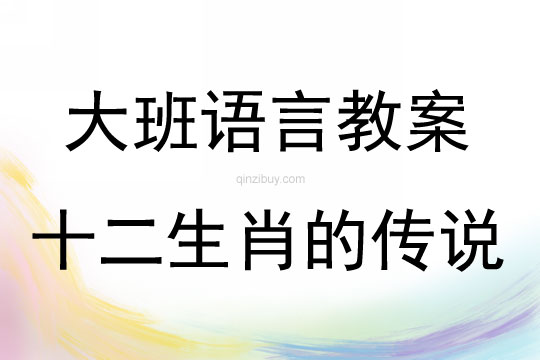 大班语言教案

qinzibuy.com

十二生肖的传说